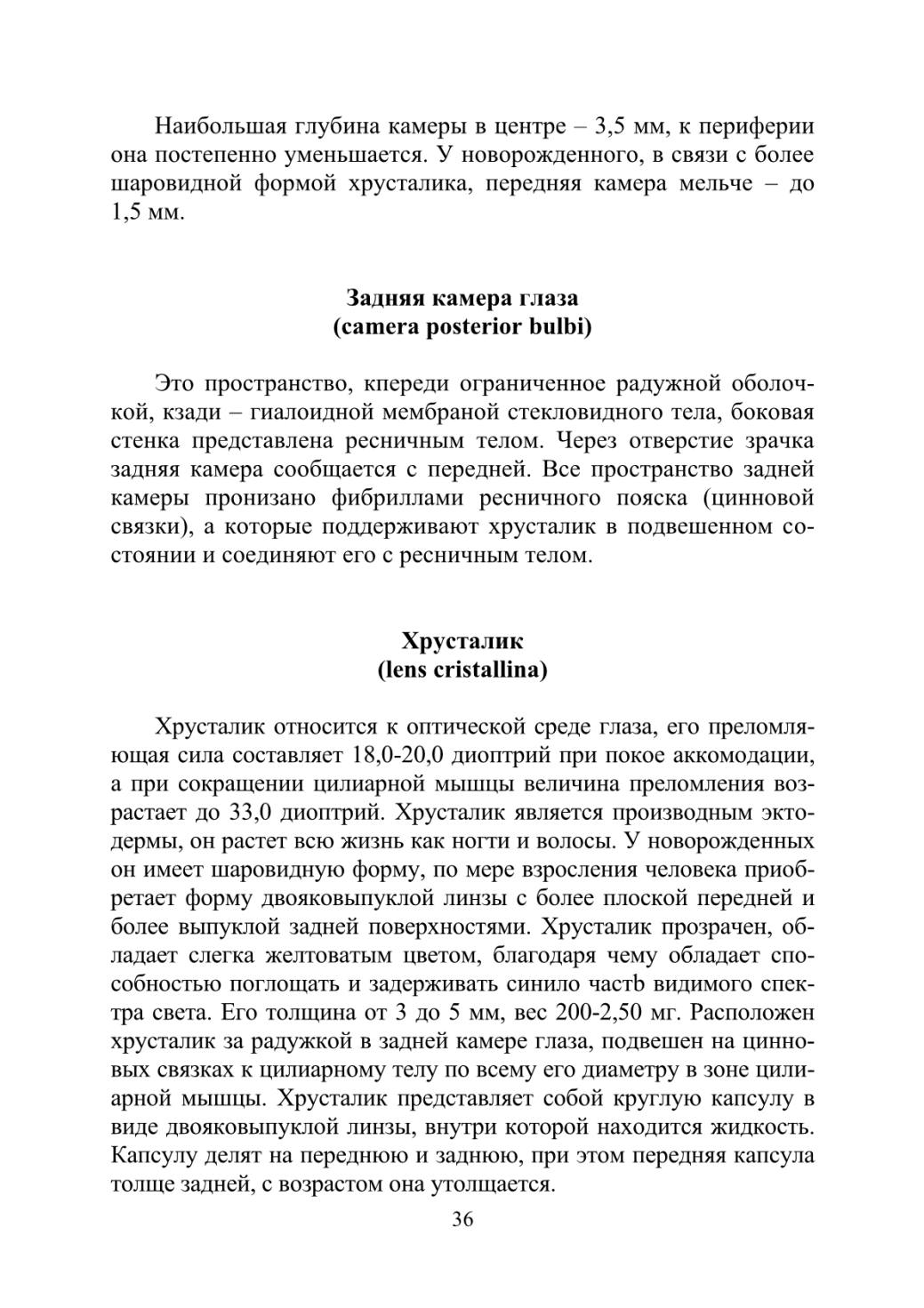 Наибольшая глубина камеры в центре – 3,5 мм, к периферии она постепенно уменьшается. У новорожденного, в связи с более шаровидной формой хрусталика, передняя камера мельче – до 1,5 мм.

Задняя камера глаза
(camera posterior bulbi)

Это пространство, кпереди ограниченное радужной оболочкой, кзади – гиалоидной мембраной стекловидного тела, боковая стенка представлена ресничным телом. Через отверстие зрачка задняя камера сообщается с передней. Все пространство задней камеры пронизано фибриллами ресничного пояска (цинновой связки), а которые поддерживают хрусталик в подвешенном состоянии и соединяют его с ресничным телом.

Хрусталик
(lens cristallina)

Хрусталик относится к оптической среде глаза, его преломляющая сила составляет 18,0-20,0 диоптрий при покое аккомодации, а при сокращении цилиарной мышцы величина преломления возрастает до 33,0 диоптрий. Хрусталик является производным эктодермы, он растет всю жизнь как ногти и волосы. У новорожденных он имеет шаровидную форму, по мере взросления человека приобретает форму двояковыпуклой линзы с более плоской передней и более выпуклой задней поверхностями. Хрусталик прозрачен, обладает слегка желтоватым цветом, благодаря чему обладает способностью поглощать и задерживать синило частЬ видимого спектра света. Его толщина от 3 до 5 мм, вес 200-2,50 мг. Расположен хрусталик за радужкой в задней камере глаза, подвешен на цинновых связках к цилиарному телу по всему его диаметру в зоне цилиарной мышцы. Хрусталик представляет собой круглую капсулу в виде двояковыпуклой линзы, внутри которой находится жидкость. Капсулу делят на переднюю и заднюю, при этом передняя капсула толще задней, с возрастом она утолщается.

36